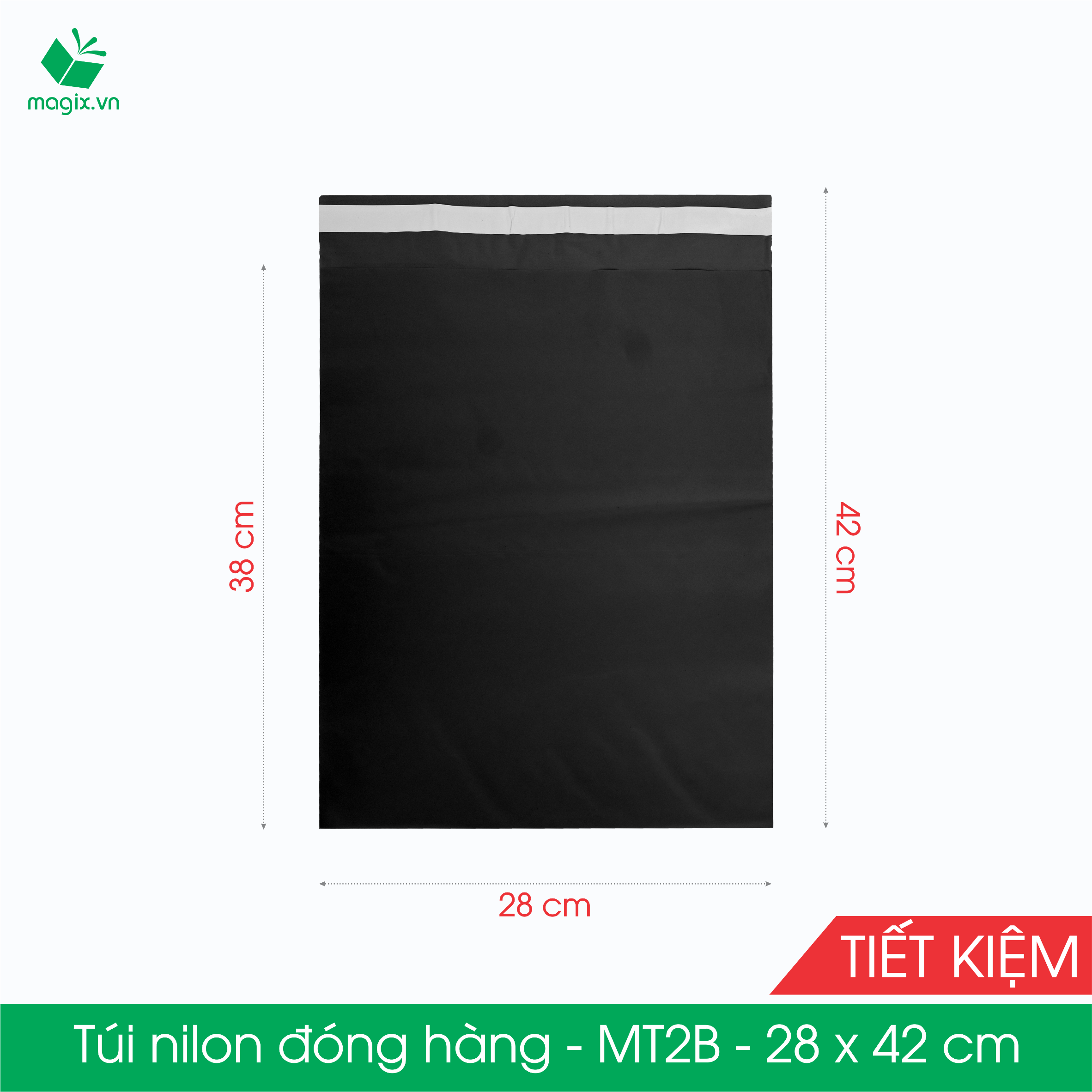 magix.vn

38 cm

42 cm

28 cm

TIẾT KIỆM

Túi nilon đóng hàng - MT2B - 28 x 42 cm